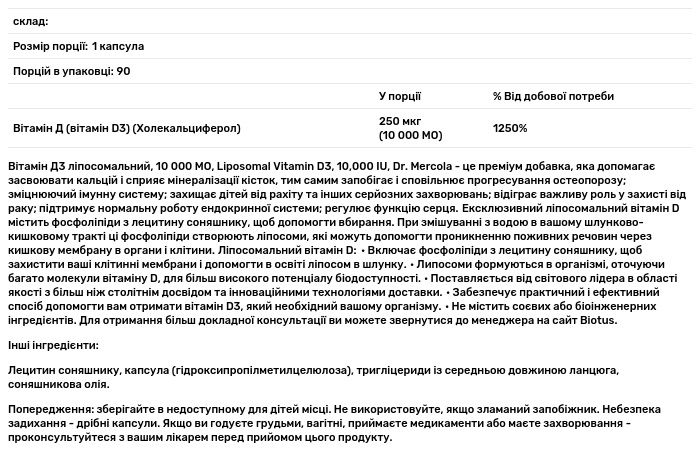 склад:

Розмір порції: 1 капсула

Порцій в упаковці: 90

| | У порції | % Від добової потреби |
|---|---|---|
| Вітамін Д (вітамін D3) (Холекальциферол) | 250 мкг (10 000 МО) | 1250% |

Вітамін Д3 ліпосомальний, 10 000 МО, Liposomal Vitamin D3, 10,000 IU, Dr. Mercola - це преміум добавка, яка допомагає засвоювати кальцій і сприяє мінералізації кісток, тим самим запобігає і сповільнює прогресування остеопорозу; зміцнюючий імунну систему; захищає дітей від рахіту та інших серйозних захворювань; відіграє важливу роль у захисті від раку; підтримує нормальну роботу ендокринної системи; регулює функцію серця. Ексклюзивний ліпосомальний вітамін D містить фосфоліпіди з лецитину соняшнику, щоб допомогти вбирання. При змішуванні з водою в вашому шлунково-кишковому тракті ці фосфоліпіди створюють ліпосоми, які можуть допомогти проникненню поживних речовин через кишкову мембрану в органи і клітини. Ліпосомальний вітамін D: • Включає фосфоліпіди з лецитину соняшнику, щоб захистити ваші клітинні мембрани і допомогти в освіті ліпосом в шлунку. • Ліпосоми формуються в організмі, оточуючи багато молекули вітаміну D, для більш високого потенціалу біодоступності. • Поставляється від світового лідера в області якості з більш ніж столітнім досвідом та інноваційними технологіями доставки. • Забезпечує практичний і ефективний спосіб допомогти вам отримати вітамін D3, який необхідний вашому організму. • Не містить соєвих або біоінженерних інгредієнтів. Для отримання більш докладної консультації ви можете звернутися до менеджера на сайт Biotus.

Інші інгредієнти:

Лецитин соняшнику, капсула (гідроксипропілметилцелюлоза), тригліцериди із середньою довжиною ланцюга, соняшникова олія.

Попередження: зберігайте в недоступному для дітей місці. Не використовуйте, якщо зламаний запобіжник. Небезпека задихання - дрібні капсули. Якщо ви годуєте грудьми, вагітні, приймаєте медикаменти або маєте захворювання - проконсультуйтеся з вашим лікарем перед прийомом цього продукту.